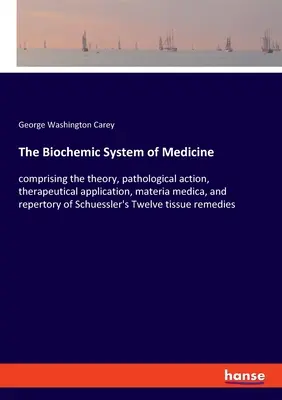 George Washington Carey

The Biochemic System of Medicine

comprising the theory, pathological action, therapeutical application, materia medica, and repertory of Schuessler's Twelve tissue remedies

hanse